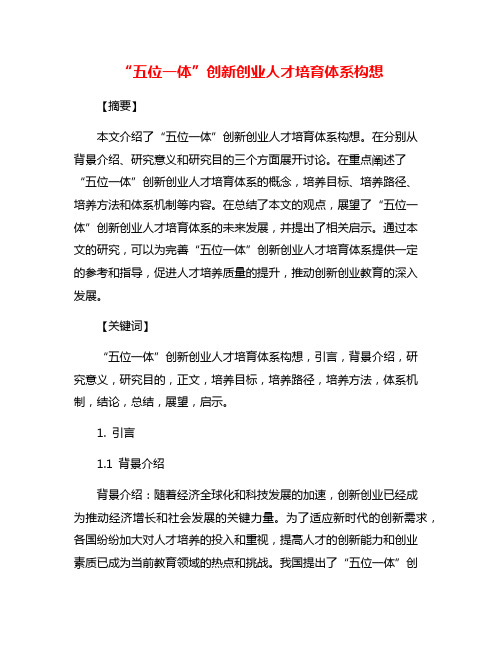 “五位一体”创新创业人才培育体系构想

【摘要】

本文介绍了“五位一体”创新创业人才培育体系构想。在分别从背景介绍、研究意义和研究目的三个方面展开讨论。在重点阐述了“五位一体”创新创业人才培育体系的概念，培养目标、培养路径、培养方法和体系机制等内容。在总结了本文的观点，展望了“五位一体”创新创业人才培育体系的未来发展，并提出了相关启示。通过本文的研究，可以为完善“五位一体”创新创业人才培育体系提供一定的参考和指导，促进人才培养质量的提升，推动创新创业教育的深入发展。

【关键词】

“五位一体”创新创业人才培育体系构想，引言，背景介绍，研究意义，研究目的，正文，培养目标，培养路径，培养方法，体系机制，结论，总结，展望，启示。

1. 引言

1.1 背景介绍

背景介绍：随着经济全球化和科技发展的加速，创新创业已经成为推动经济增长和社会发展的关键力量。为了适应新时代的创新需求，各国纷纷加大对人才培养的投入和重视，提高人才的创新能力和创业素质已成为当前教育领域的热点和挑战。我国提出了“五位一体”创